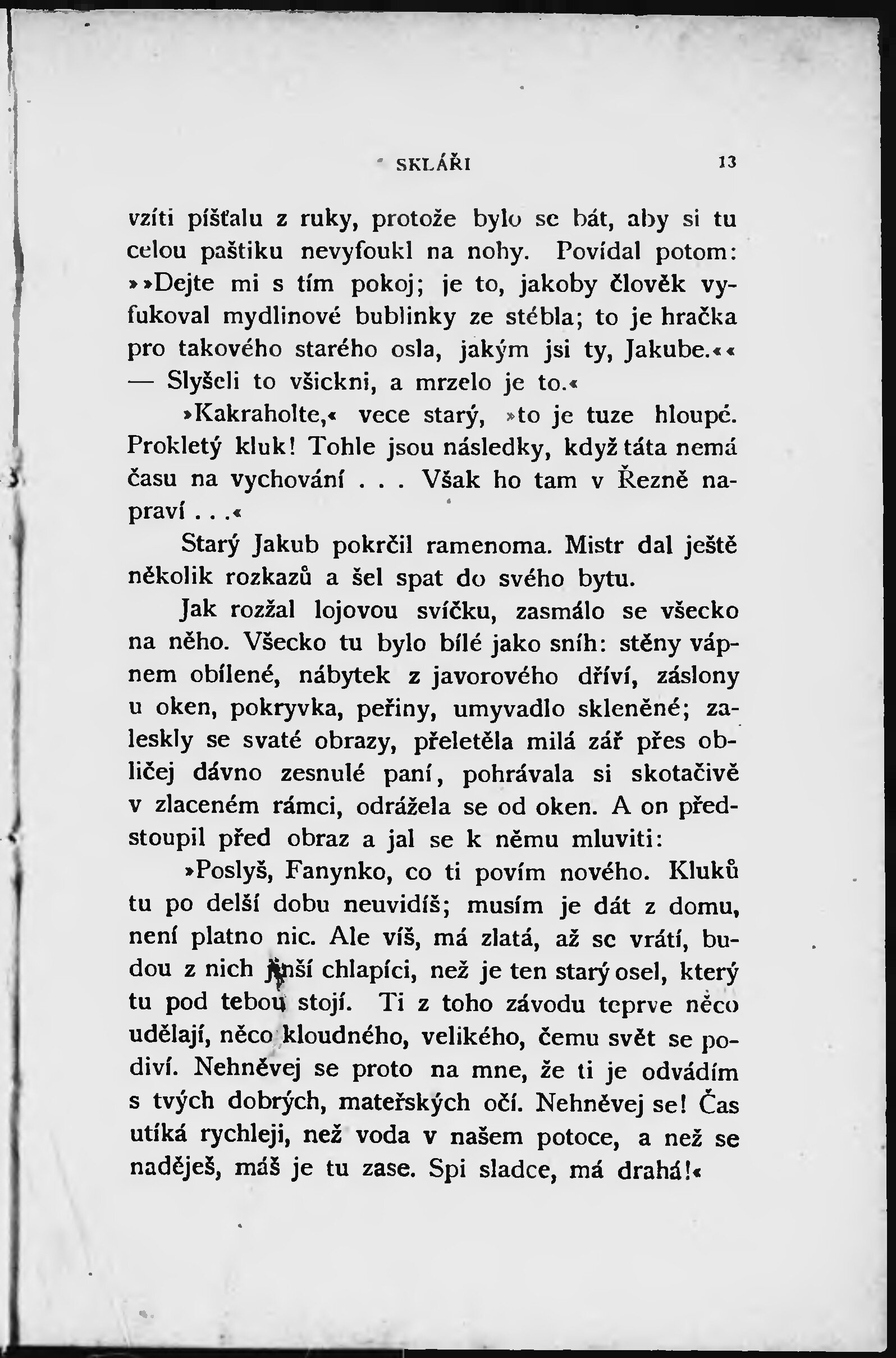 SKLÁŘI 13

vzíti píšťalu z ruky, protože bylo se bát, aby si tu celou paštiku nevyfoukl na nohy. Povídal potom: »»Dejte mi s tím pokoj; je to, jakoby člověk vyfukoval mydlinové bublinky ze stébla; to je hračka pro takového starého osla, jakým jsi ty, Jakube.«« — Slyšeli to všickni, a mrzelo je to.«

»Kakraholte,« vece starý, »to je tuze hloupé. Prokletý kluk! Tohle jsou následky, když táta nemá času na vychování . . . Však ho tam v Řezně napraví . . .«

Starý Jakub pokrčil ramenoma. Mistr dal ještě několik rozkazů a šel spat do svého bytu.

Jak rozžal lojovou svíčku, zasmálo se všecko na něho. Všecko tu bylo bílé jako sníh: stěny vápnem obílené, nábytek z javorového dříví, záslony u oken, pokryvka, peřiny, umyvadlo skleněné; zaleskly se svaté obrazy, přeletěla milá zář přes obličej dávno zesnulé paní, pohrávala si skotačivě v zlaceném rámci, odrážela se od oken. A on předstoupil před obraz a jal se k němu mluviti:

»Poslyš, Fanynko, co ti povím nového. Kluků tu po delší dobu neuvidíš; musím je dát z domu, není platno nic. Ale víš, má zlatá, až se vrátí, budou z nich jinší chlapíci, než je ten starý osel, který tu pod tebou stojí. Ti z toho závodu teprve něco udělají, něco kloudného, velikého, čemu svět se podiví. Nehněvej se proto na mne, že ti je odvádím s tvých dobrých, mateřských očí. Nehněvej se! Čas utíká rychleji, než voda v našem potoce, a než se naděješ, máš je tu zase. Spi sladce, má drahá!«